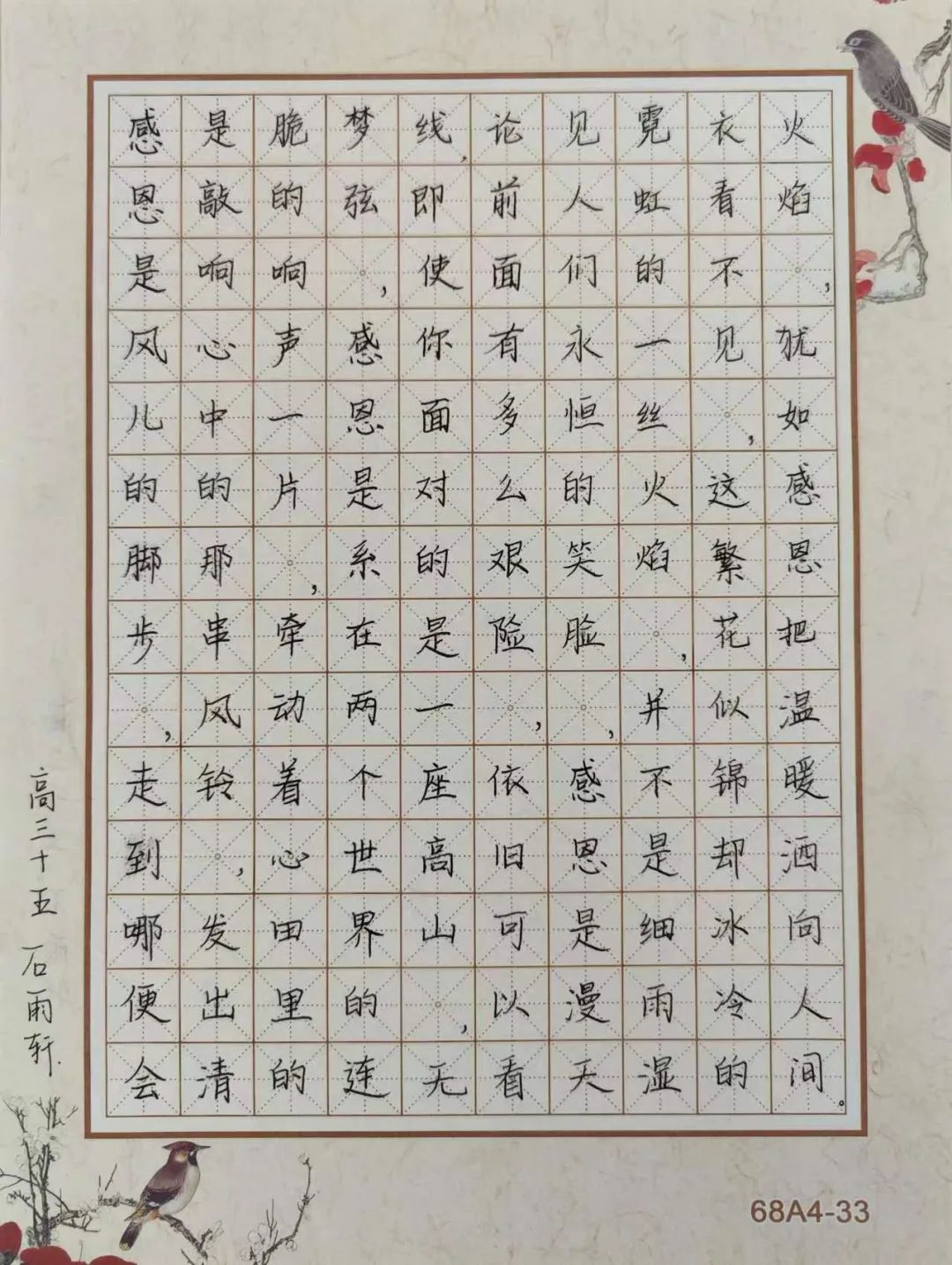 火焰，犹如感恩把温暖洒向人间。衣看不见，这繁花似锦却冰冷的霓虹的一丝火焰，并不是细雨湿见人们永恒的笑脸，感恩是漫天论前面有多么艰险，依旧可以看线，即使你面对的是一座高山，无梦弦，感恩是系在两个世界的连脆的响声一片，牵动着心田里的是敲响心中的那串风铃，发出清感恩是风儿的脚步，走到哪便会

高三十五 石雨轩

68A4-33